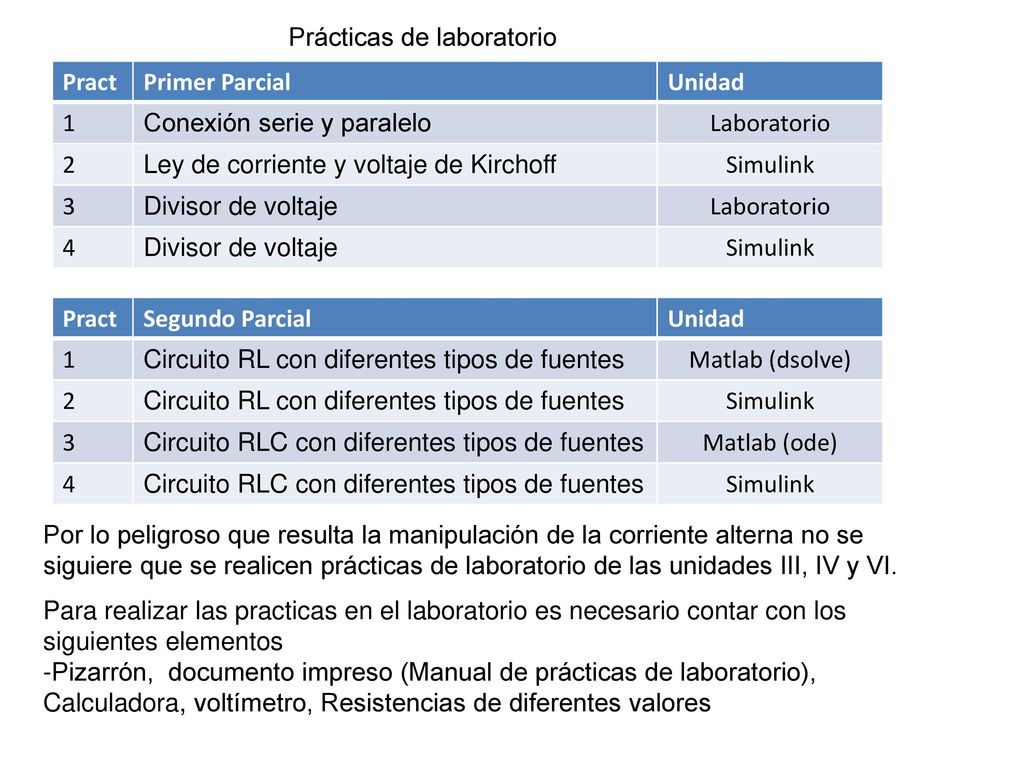 Prácticas de laboratorio

| Pract | Primer Parcial | Unidad |
|---|---|---|
| 1 | Conexión serie y paralelo | Laboratorio |
| 2 | Ley de corriente y voltaje de Kirchoff | Simulink |
| 3 | Divisor de voltaje | Laboratorio |
| 4 | Divisor de voltaje | Simulink |

| Pract | Segundo Parcial | Unidad |
|---|---|---|
| 1 | Circuito RL con diferentes tipos de fuentes | Matlab (dsolve) |
| 2 | Circuito RL con diferentes tipos de fuentes | Simulink |
| 3 | Circuito RLC con diferentes tipos de fuentes | Matlab (ode) |
| 4 | Circuito RLC con diferentes tipos de fuentes | Simulink |

Por lo peligroso que resulta la manipulación de la corriente alterna no se siguiere que se realicen prácticas de laboratorio de las unidades III, IV y VI.

Para realizar las practicas en el laboratorio es necesario contar con los siguientes elementos
-Pizarrón, documento impreso (Manual de prácticas de laboratorio), Calculadora, voltímetro, Resistencias de diferentes valores